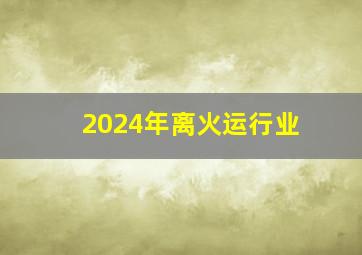 2024年离火运行业